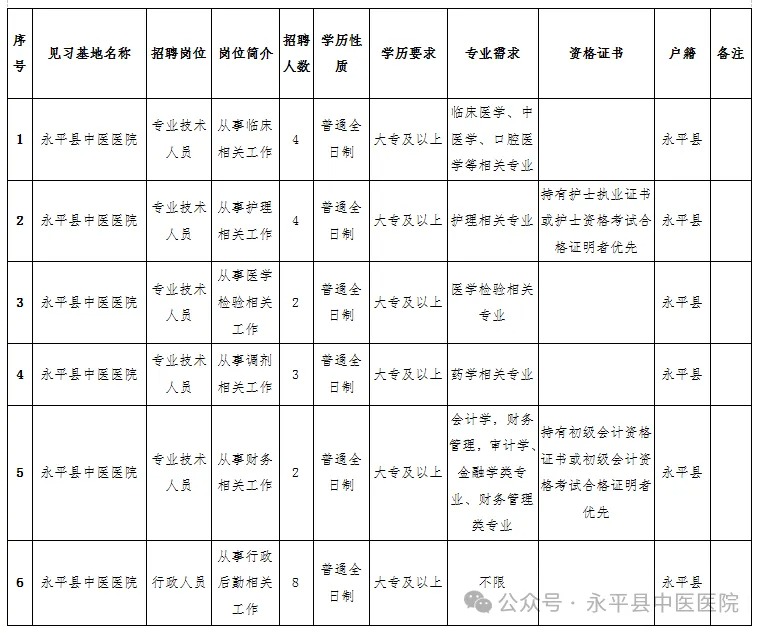 | 序号 | 见习基地名称 | 招聘岗位 | 岗位简介 | 招聘人数 | 学历性质 | 学历要求 | 专业需求 | 资格证书 | 户籍 | 备注 |
|---|---|---|---|---|---|---|---|---|---|---|
| 1 | 永平县中医医院 | 专业技术人员 | 从事临床相关工作 | 4 | 普通全日制 | 大专及以上 | 临床医学、中医学、口腔医学等相关专业 | | 永平县 | |
| 2 | 永平县中医医院 | 专业技术人员 | 从事护理相关工作 | 4 | 普通全日制 | 大专及以上 | 护理相关专业 | 持有护士执业证书或护士资格考试合格证明者优先 | 永平县 | |
| 3 | 永平县中医医院 | 专业技术人员 | 从事医学检验相关工作 | 2 | 普通全日制 | 大专及以上 | 医学检验相关专业 | | 永平县 | |
| 4 | 永平县中医医院 | 专业技术人员 | 从事调剂相关工作 | 3 | 普通全日制 | 大专及以上 | 药学相关专业 | | 永平县 | |
| 5 | 永平县中医医院 | 专业技术人员 | 从事财务相关工作 | 2 | 普通全日制 | 大专及以上 | 会计学，财务管理，审计学、金融学类专业、财务管理类专业 | 持有初级会计资格证书或初级会计资格考试合格证明者优先 | 永平县 | |
| 6 | 永平县中医医院 | 行政人员 | 从事行政后勤相关工作 | 8 | 普通全日制 | 大专及以上 | 不限 | | 永平县 | |

公众号 · 永平县中医医院